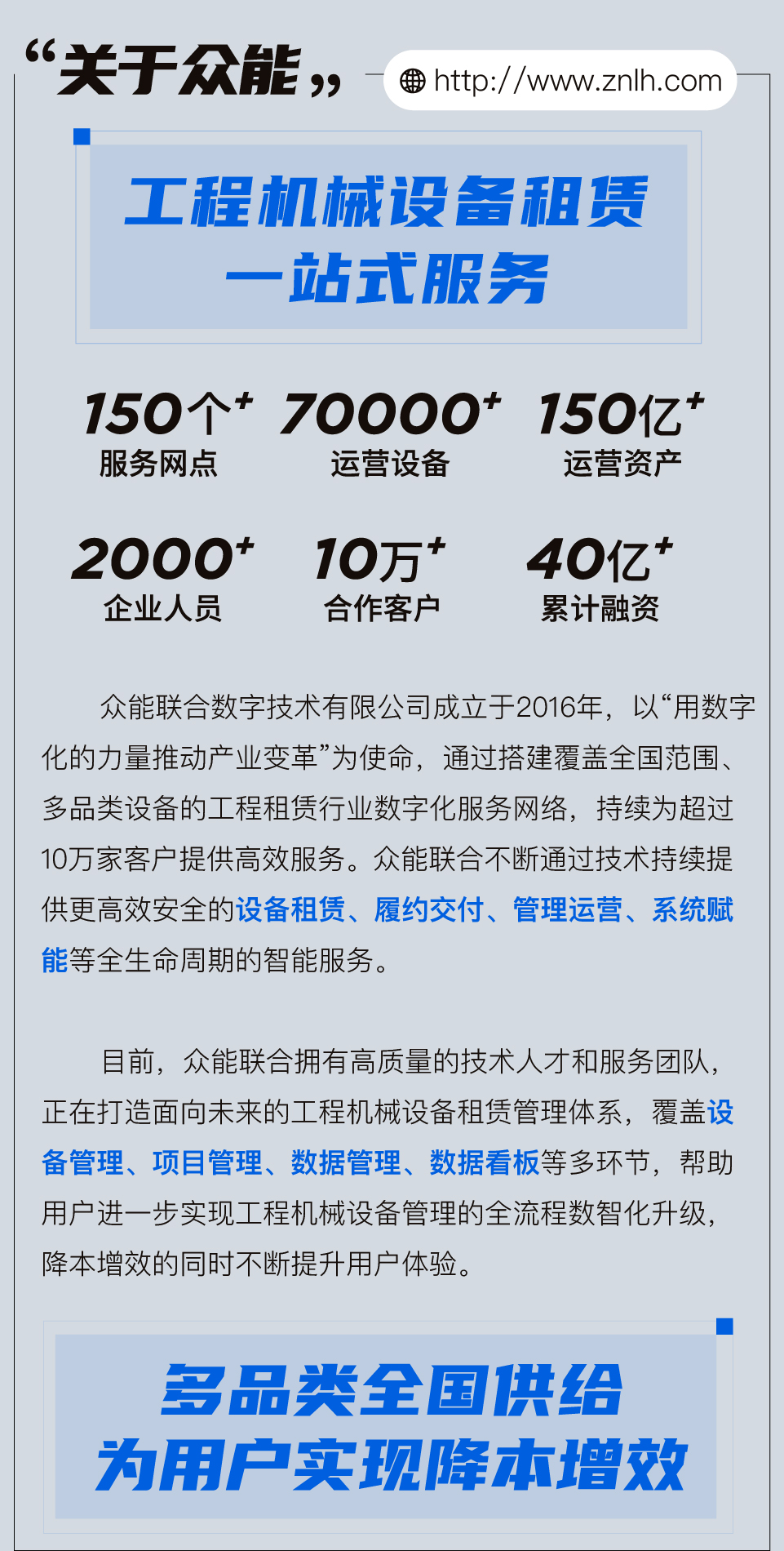 “关于众能”

http://www.znlh.com

工程机械设备租赁
一站式服务

150个⁺
服务网点

70000⁺
运营设备

150亿⁺
运营资产

2000⁺
企业人员

10万⁺
合作客户

40亿⁺
累计融资

众能联合数字技术有限公司成立于2016年，以“用数字化的力量推动产业变革”为使命，通过搭建覆盖全国范围、多品类设备的工程租赁行业数字化服务网络，持续为超过10万家客户提供高效服务。众能联合不断通过技术持续提供更高效安全的设备租赁、履约交付、管理运营、系统赋能等全生命周期的智能服务。

目前，众能联合拥有高质量的技术人才和服务团队，正在打造面向未来的工程机械设备租赁管理体系，覆盖设备管理、项目管理、数据管理、数据看板等多环节，帮助用户进一步实现工程机械设备管理的全流程数智化升级，降本增效的同时不断提升用户体验。

多品类全国供给
为用户实现降本增效